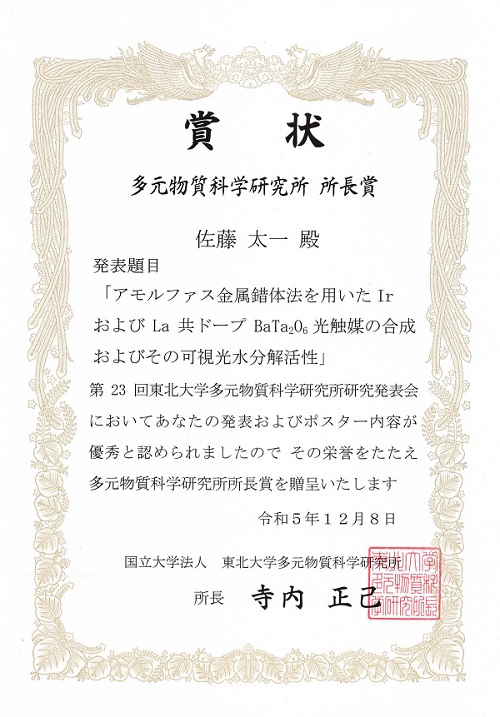 賞 状

多元物質科学研究所 所長賞

佐藤 太一 殿

発表題目

「アモルファス金属錯体法を用いたIrおよびLa共ドープ$BaTa_2O_6$光触媒の合成およびその可視光水分解活性」

第23回東北大学多元物質科学研究所研究発表会においてあなたの発表およびポスター内容が優秀と認められましたので その栄誉をたたえ多元物質科学研究所所長賞を贈呈いたします

令和5年12月8日

国立大学法人 東北大学多元物質科学研究所

所長 寺内 正己

東北大学多元物質科学研究所長